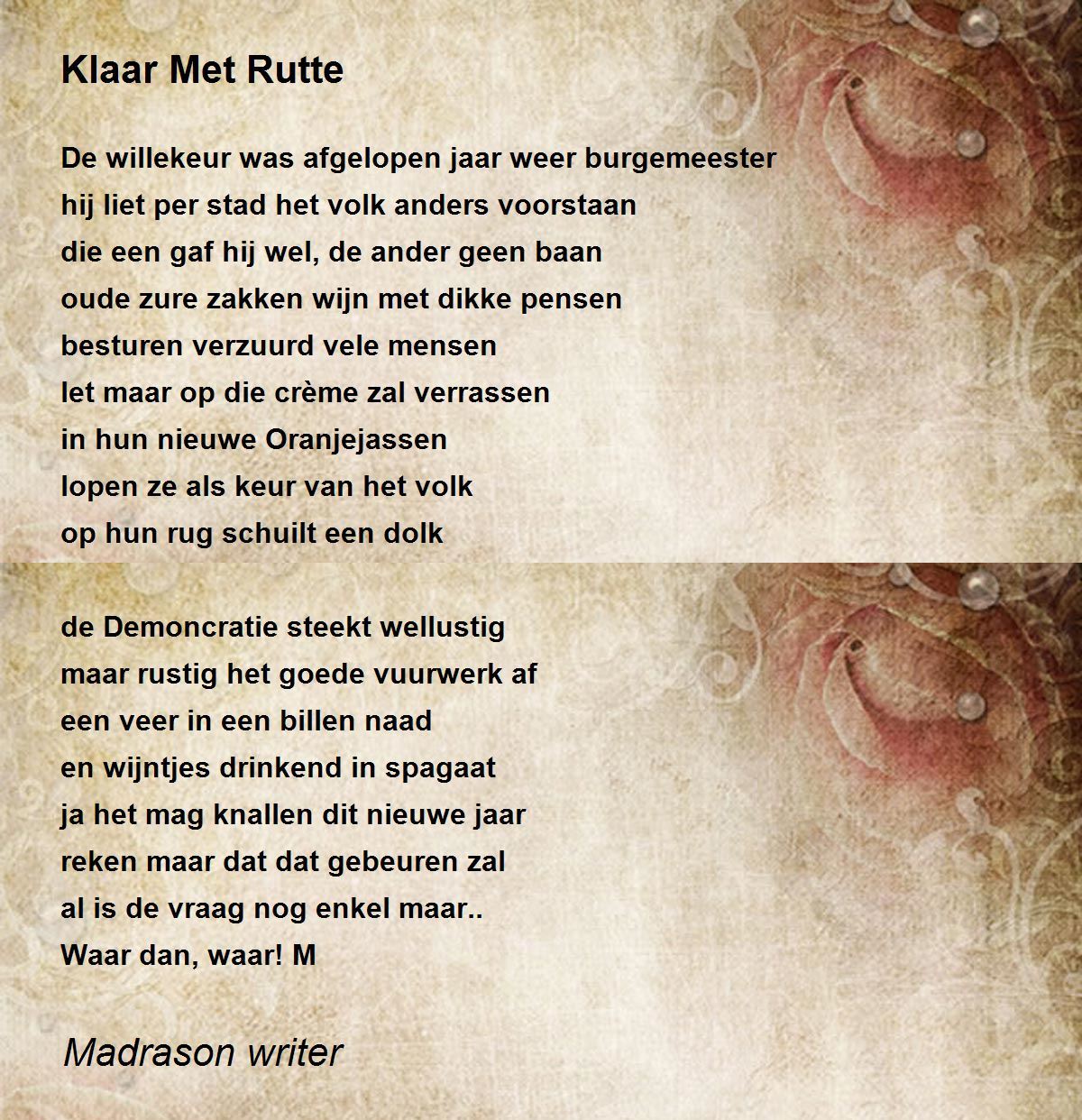 Klaar Met Rutte

De willekeur was afgelopen jaar weer burgemeester
hij liet per stad het volk anders voorstaan
die een gaf hij wel, de ander geen baan
oude zure zakken wijn met dikke pensen
besturen verzuurd vele mensen
let maar op die crème zal verrassen
in hun nieuwe Oranjejassen
lopen ze als keur van het volk
op hun rug schuilt een dolk

de Demoncratie steekt wellustig
maar rustig het goede vuurwerk af
een veer in een billen naad
en wijntjes drinkend in spagaat
ja het mag knallen dit nieuwe jaar
reken maar dat dat gebeuren zal
al is de vraag nog enkel maar..
Waar dan, waar! M

Madrason writer